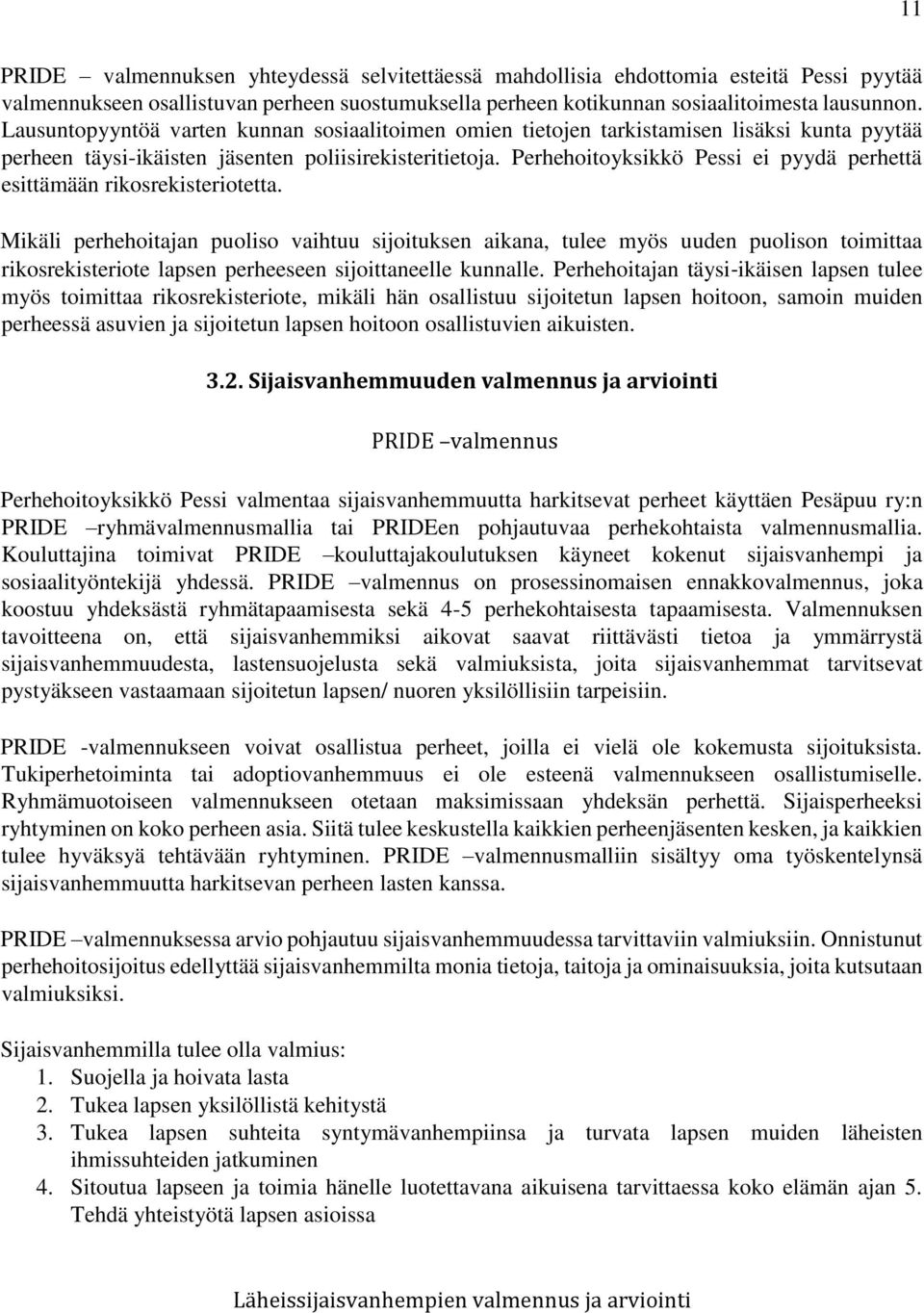 11

PRIDE – valmennuksen yhteydessä selvitettäessä mahdollisia ehdottomia esteitä Pessi pyytää valmennukseen osallistuvan perheen suostumuksella perheen kotikunnan sosiaalitoimesta lausunnon. Lausuntopyyntöä varten kunnan sosiaalitoimen omien tietojen tarkistamisen lisäksi kunta pyytää perheen täysi-ikäisten jäsenten poliisirekisteritietoja. Perhehoitoyksikkö Pessi ei pyydä perhettä esittämään rikosrekisteriotetta.

Mikäli perhehoitajan puoliso vaihtuu sijoituksen aikana, tulee myös uuden puolison toimittaa rikosrekisteriote lapsen perheeseen sijoittaneelle kunnalle. Perhehoitajan täysi-ikäisen lapsen tulee myös toimittaa rikosrekisteriote, mikäli hän osallistuu sijoitetun lapsen hoitoon, samoin muiden perheessä asuvien ja sijoitetun lapsen hoitoon osallistuvien aikuisten.

3.2. Sijaisvanhemmuuden valmennus ja arviointi

PRIDE –valmennus

Perhehoitoyksikkö Pessi valmentaa sijaisvanhemmuutta harkitsevat perheet käyttäen Pesäpuu ry:n PRIDE –ryhmävalmennusmallia tai PRIDEen pohjautuvaa perhekohtaista valmennusmallia. Kouluttajina toimivat PRIDE –kouluttajakoulutuksen käyneet kokenut sijaisvanhempi ja sosiaalityöntekijä yhdessä. PRIDE –valmennus on prosessinomaisen ennakkovalmennus, joka koostuu yhdeksästä ryhmätapaamisesta sekä 4-5 perhekohtaisesta tapaamisesta. Valmennuksen tavoitteena on, että sijaisvanhemmiksi aikovat saavat riittävästi tietoa ja ymmärrystä sijaisvanhemmuudesta, lastensuojelusta sekä valmiuksista, joita sijaisvanhemmat tarvitsevat pystyäkseen vastaamaan sijoitetun lapsen/ nuoren yksilöllisiin tarpeisiin.

PRIDE -valmennukseen voivat osallistua perheet, joilla ei vielä ole kokemusta sijoituksista. Tukiperhetoiminta tai adoptiovanhemmuus ei ole esteenä valmennukseen osallistumiselle. Ryhmämuotoiseen valmennukseen otetaan maksimissaan yhdeksän perhettä. Sijaisperheeksi ryhtyminen on koko perheen asia. Siitä tulee keskustella kaikkien perheenjäsenten kesken, ja kaikkien tulee hyväksyä tehtävään ryhtyminen. PRIDE –valmennusmalliin sisältyy oma työskentelynsä sijaisvanhemmuutta harkitsevan perheen lasten kanssa.

PRIDE –valmennuksessa arvio pohjautuu sijaisvanhemmuudessa tarvittaviin valmiuksiin. Onnistunut perhehoitosijoitus edellyttää sijaisvanhemmilta monia tietoja, taitoja ja ominaisuuksia, joita kutsutaan valmiuksiksi.

Sijaisvanhemmilla tulee olla valmius:
1. Suojella ja hoivata lasta
2. Tukea lapsen yksilöllistä kehitystä
3. Tukea lapsen suhteita syntymävanhempiinsa ja turvata lapsen muiden läheisten ihmissuhteiden jatkuminen
4. Sitoutua lapseen ja toimia hänelle luotettavana aikuisena tarvittaessa koko elämän ajan 5. Tehdä yhteistyötä lapsen asioissa

Läheissijaisvanhempien valmennus ja arviointi